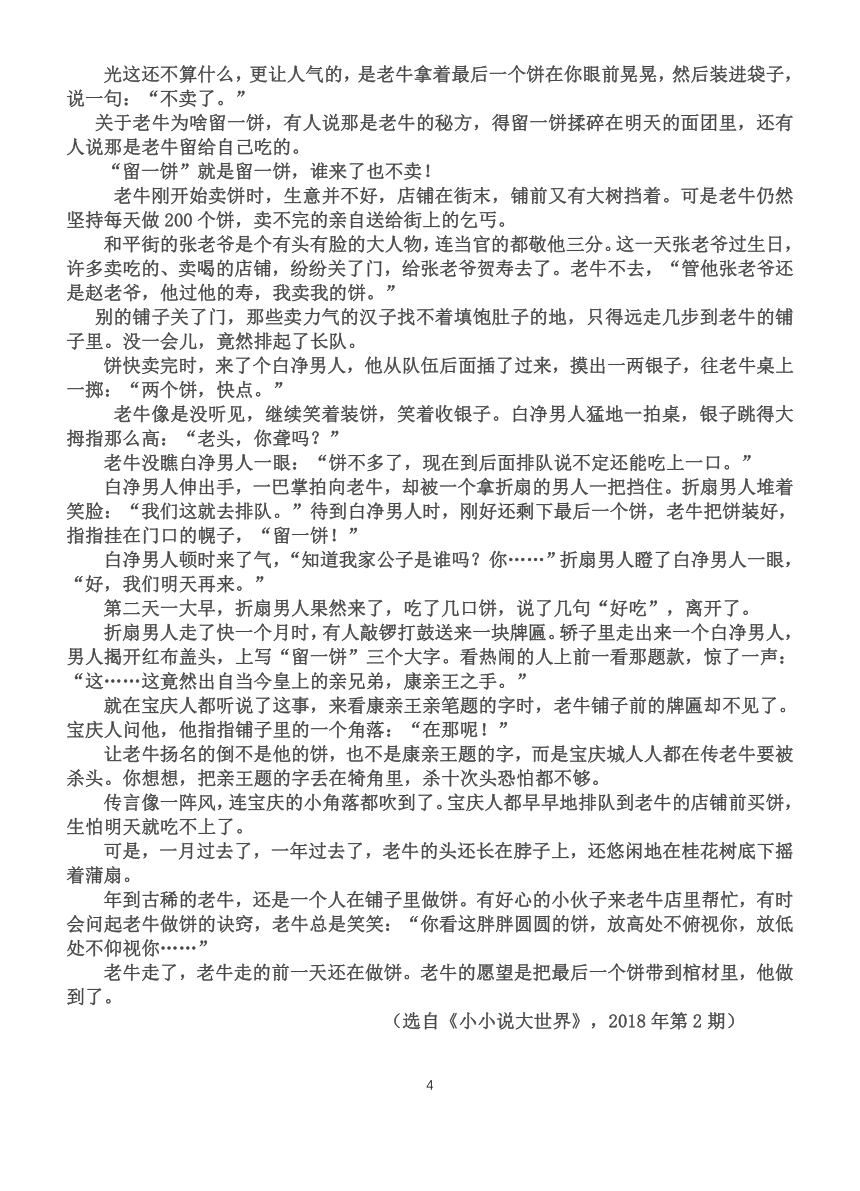 光这还不算什么，更让人气的，是老牛拿着最后一个饼在你眼前晃晃，然后装进袋子，说一句：“不卖了。”

关于老牛为啥留一饼，有人说那是老牛的秘方，得留一饼揉碎在明天的面团里，还有人说那是老牛留给自己吃的。

“留一饼”就是留一饼，谁来了也不卖！

老牛刚开始卖饼时，生意并不好，店铺在街末，铺前又有大树挡着。可是老牛仍然坚持每天做 200 个饼，卖不完的亲自送给街上的乞丐。

和平街的张老爷是个有头有脸的大人物，连当官的都敬他三分。这一天张老爷过生日，许多卖吃的、卖喝的店铺，纷纷关了门，给张老爷贺寿去了。老牛不去，“管他张老爷还是赵老爷，他过他的寿，我卖我的饼。”

别的铺子关了门，那些卖力气的汉子找不着填饱肚子的地，只得远走几步到老牛的铺子里。没一会儿，竟然排起了长队。

饼快卖完时，来了个白净男人，他从队伍后面插了过来，摸出一两银子，往老牛桌上一掷：“两个饼，快点。”

老牛像是没听见，继续笑着装饼，笑着收银子。白净男人猛地一拍桌，银子跳得大拇指那么高：“老头，你聋吗？”

老牛没瞧白净男人一眼：“饼不多了，现在到后面排队说不定还能吃上一口。”

白净男人伸出手，一巴掌拍向老牛，却被一个拿折扇的男人一把挡住。折扇男人堆着笑脸：“我们这就去排队。”待到白净男人时，刚好还剩下最后一个饼，老牛把饼装好，指指挂在门口的幌子，“留一饼！”

白净男人顿时来了气，“知道我家公子是谁吗？你……”折扇男人瞪了白净男人一眼，“好，我们明天再来。”

第二天一大早，折扇男人果然来了，吃了几口饼，说了几句“好吃”，离开了。

折扇男人走了快一个月时，有人敲锣打鼓送来一块牌匾。轿子里走出来一个白净男人，男人揭开红布盖头，上写“留一饼”三个大字。看热闹的人上前一看那题款，惊了一声：“这……这竟然出自当今皇上的亲兄弟，康亲王之手。”

就在宝庆人都听说了这事，来看康亲王亲笔题的字时，老牛铺子前的牌匾却不见了。宝庆人问他，他指指铺子里的一个角落：“在那呢！”

让老牛扬名的倒不是他的饼，也不是康亲王题的字，而是宝庆城人人都在传老牛要被杀头。你想想，把亲王题的字丢在犄角里，杀十次头恐怕都不够。

传言像一阵风，连宝庆的小角落都吹到了。宝庆人都早早地排队到老牛的店铺前买饼，生怕明天就吃不上了。

可是，一月过去了，一年过去了，老牛的头还长在脖子上，还悠闲地在桂花树底下摇着蒲扇。

年到古稀的老牛，还是一个人在铺子里做饼。有好心的小伙子来老牛店里帮忙，有时会问起老牛做饼的诀窍，老牛总是笑笑：“你看这胖胖圆圆的饼，放高处不俯视你，放低处不仰视你……”

老牛走了，老牛走的前一天还在做饼。老牛的愿望是把最后一个饼带到棺材里，他做到了。

（选自《小小说大世界》，2018 年第 2 期）

4